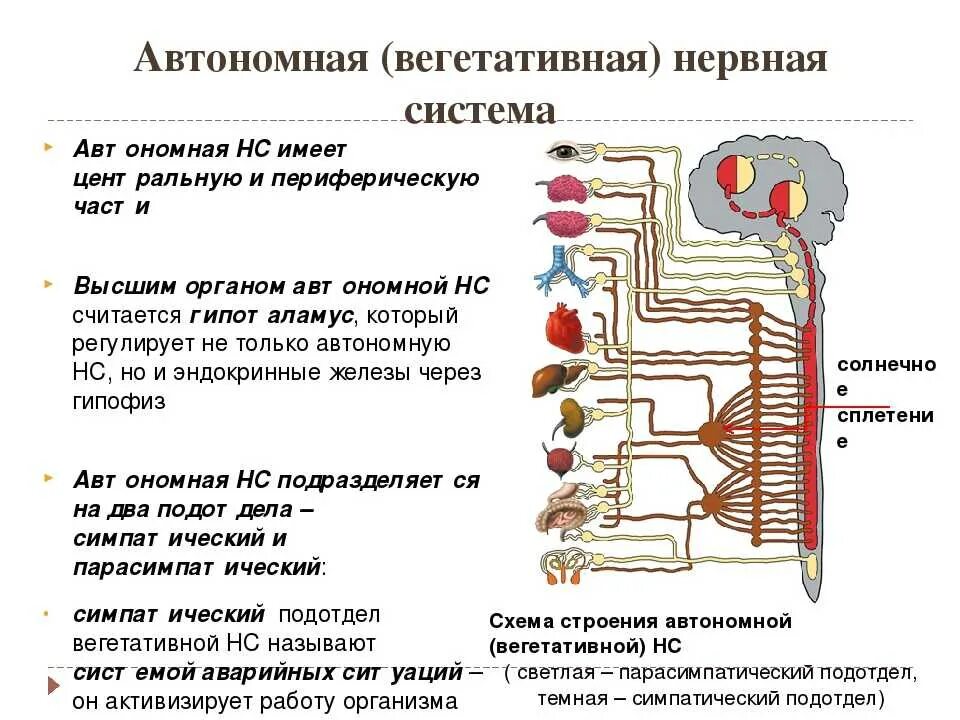 Автономная (вегетативная) нервная система

Авт ономная НС имеет цент ральную и периферическую част и

Высшим органом авт ономной НС считается гипот аламус, который регулирует не только автономную НС, но и эндокринные железы через гипофиз

Авт ономная НС подразделяет ся на два подот дела – симпат ический и парасимпат ический:

симпат ический подотдел вегетативной НС называют сист емой аварийных сит уаций – он активизирует работу организма

солнечное сплетение

Схема строения автономной (вегетативной) НС
( светлая – парасимпатический подотдел, темная – симпатический подотдел)